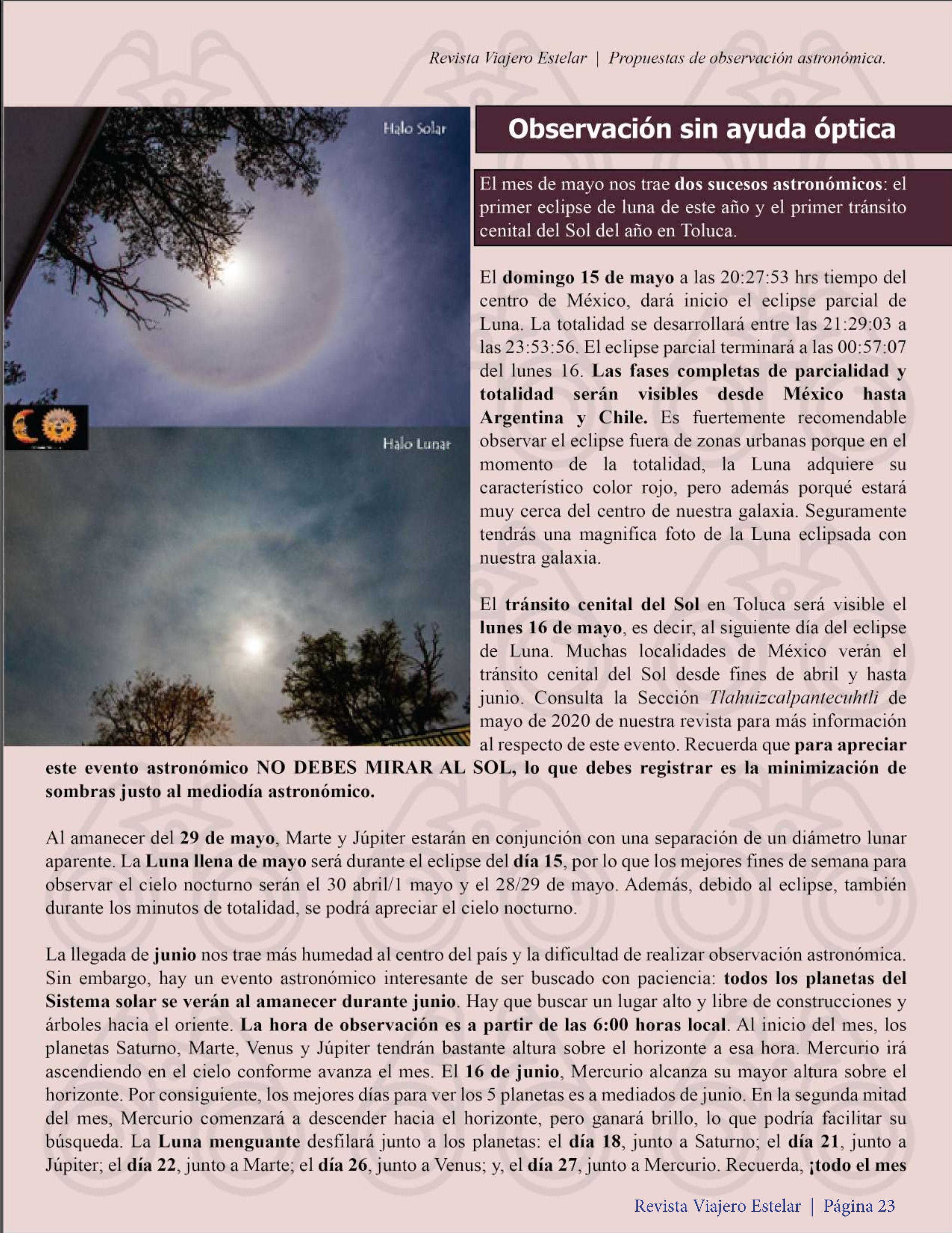 Revista Viajero Estelar | Propuestas de observación astronómica.

Halo Solar

Halo Lunar

Observación sin ayuda óptica

El mes de mayo nos trae dos sucesos astronómicos: el primer eclipse de luna de este año y el primer tránsito cenital del Sol del año en Toluca.

El domingo 15 de mayo a las 20:27:53 hrs tiempo del centro de México, dará inicio el eclipse parcial de Luna. La totalidad se desarrollará entre las 21:29:03 a las 23:53:56. El eclipse parcial terminará a las 00:57:07 del lunes 16. Las fases completas de parcialidad y totalidad serán visibles desde México hasta Argentina y Chile. Es fuertemente recomendable observar el eclipse fuera de zonas urbanas porque en el momento de la totalidad, la Luna adquiere su característico color rojo, pero además porqué estará muy cerca del centro de nuestra galaxia. Seguramente tendrás una magnifica foto de la Luna eclipsada con nuestra galaxia.

El tránsito cenital del Sol en Toluca será visible el lunes 16 de mayo, es decir, al siguiente día del eclipse de Luna. Muchas localidades de México verán el tránsito cenital del Sol desde fines de abril y hasta junio. Consulta la Sección Tlahuizcalpantecuhtli de mayo de 2020 de nuestra revista para más información al respecto de este evento. Recuerda que para apreciar este evento astronómico NO DEBES MIRAR AL SOL, lo que debes registrar es la minimización de sombras justo al mediodía astronómico.

Al amanecer del 29 de mayo, Marte y Júpiter estarán en conjunción con una separación de un diámetro lunar aparente. La Luna llena de mayo será durante el eclipse del día 15, por lo que los mejores fines de semana para observar el cielo nocturno serán el 30 abril/1 mayo y el 28/29 de mayo. Además, debido al eclipse, también durante los minutos de totalidad, se podrá apreciar el cielo nocturno.

La llegada de junio nos trae más humedad al centro del país y la dificultad de realizar observación astronómica. Sin embargo, hay un evento astronómico interesante de ser buscado con paciencia: todos los planetas del Sistema solar se verán al amanecer durante junio. Hay que buscar un lugar alto y libre de construcciones y árboles hacia el oriente. La hora de observación es a partir de las 6:00 horas local. Al inicio del mes, los planetas Saturno, Marte, Venus y Júpiter tendrán bastante altura sobre el horizonte a esa hora. Mercurio irá ascendiendo en el cielo conforme avanza el mes. El 16 de junio, Mercurio alcanza su mayor altura sobre el horizonte. Por consiguiente, los mejores días para ver los 5 planetas es a mediados de junio. En la segunda mitad del mes, Mercurio comenzará a descender hacia el horizonte, pero ganará brillo, lo que podría facilitar su búsqueda. La Luna menguante desfilará junto a los planetas: el día 18, junto a Saturno; el día 21, junto a Júpiter; el día 22, junto a Marte; el día 26, junto a Venus; y, el día 27, junto a Mercurio. Recuerda, ¡todo el mes

Revista Viajero Estelar | Página 23